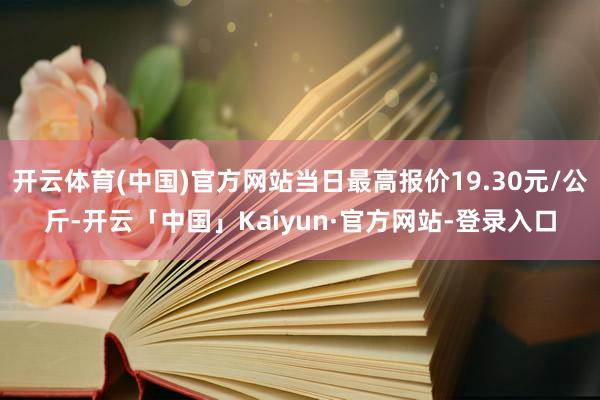 开云体育(中国)官方网站当日最高报价19.30元/公斤-开云「中国」Kaiyun·官方网站-登录入口